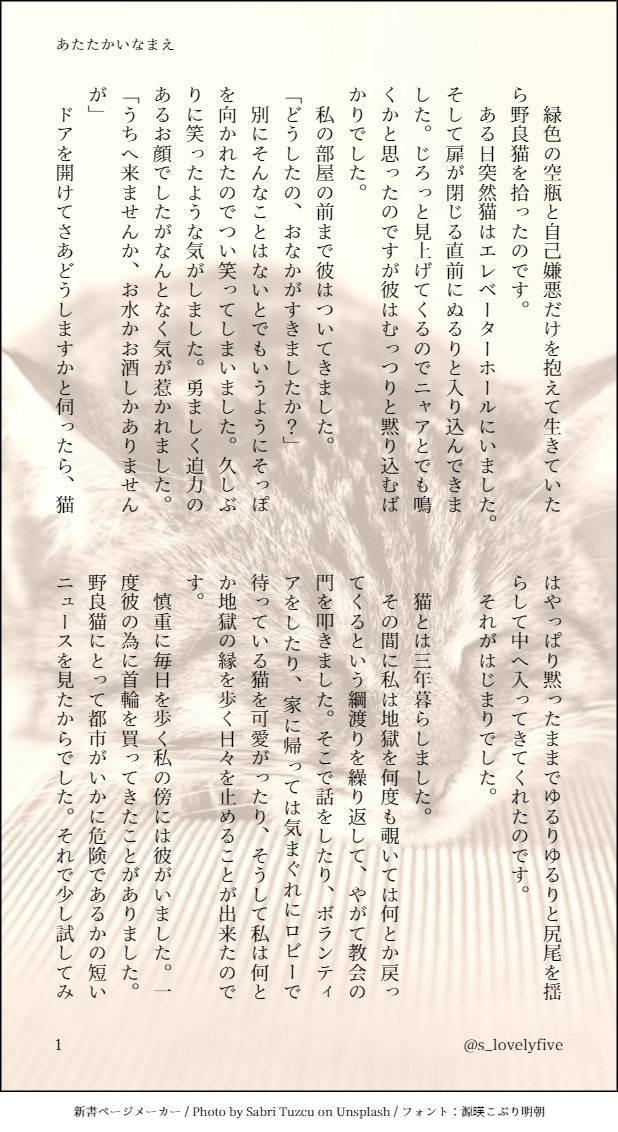 あたたかいなまえ

緑色の空瓶と自己嫌悪だけを抱えて生きていたら野良猫を拾ったのです。

ある日突然猫はエレベーターホールにいました。そして扉が閉じる直前にぬるりと入り込んできました。じろっと見上げてくるのでニャアとでも鳴くかと思ったのですが彼はむっつりと黙り込むばかりでした。

私の部屋の前まで彼はついてきました。

「どうしたの、おなかがすきましたか？」

別にそんなことはないとでもいうようにそっぽを向かれたのでつい笑ってしまいました。久しぶりに笑ったような気がしました。勇ましく迫力のあるお顔でしたがなんとなく気が惹かれました。

「うちへ来ませんか、お水かお酒しかありませんが」

ドアを開けてさあどうしますかと伺ったら、猫はやっぱり黙ったままでゆるりゆるりと尻尾を揺らして中へ入ってきてくれたのです。

それがはじまりでした。

猫とは三年暮らしました。

その間に私は地獄を何度も覗いては何とか戻ってくるという綱渡りを繰り返して、やがて教会の門を叩きました。そこで話をしたり、ボランティアをしたり、家に帰っては気まぐれにロビーで待っている猫を可愛がったり、そうして私は何とか地獄の縁を歩く日々を止めることが出来たのです。

慎重に毎日を歩く私の傍には彼がいました。一度彼の為に首輪を買ってきたことがありました。野良猫にとって都市がいかに危険であるかの短いニュースを見たからでした。それで少し試してみ

1

@s_lovelyfive

新書ページメーカー / Photo by Sabri Tuzcu on Unsplash / フォント：源暎こぶり明朝